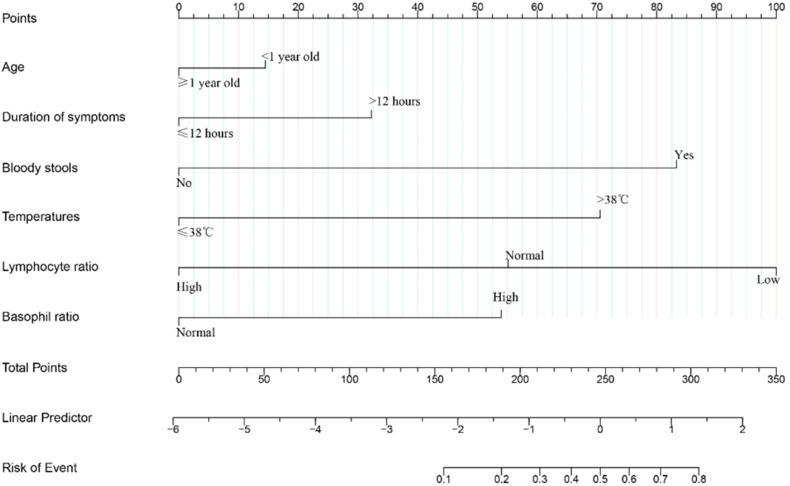 Points
0 10 20 30 40 50 60 70 80 90 100

Age
<1 year old
⩾1 year old

Duration of symptoms
>12 hours
⩽12 hours

Bloody stools
Yes
No

Temperatures
>38℃
⩽38℃

Lymphocyte ratio
Normal
High
Low

Basophil ratio
High
Normal

Total Points
0 50 100 150 200 250 300 350

Linear Predictor
−6 −5 −4 −3 −2 −1 0 1 2

Risk of Event
0.1 0.2 0.3 0.4 0.5 0.6 0.7 0.8